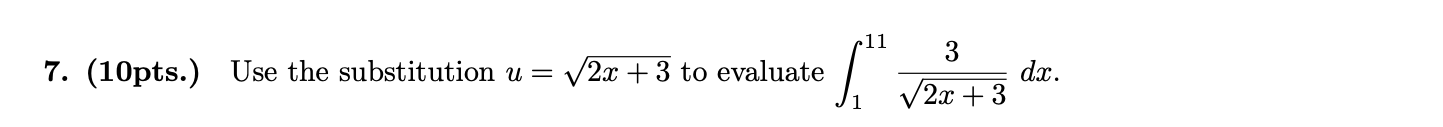 7. (10pts.) Use the substitution $u = \sqrt{2x+3}$ to evaluate $\int_{1}^{11} \frac{3}{\sqrt{2x+3}}\, dx$.